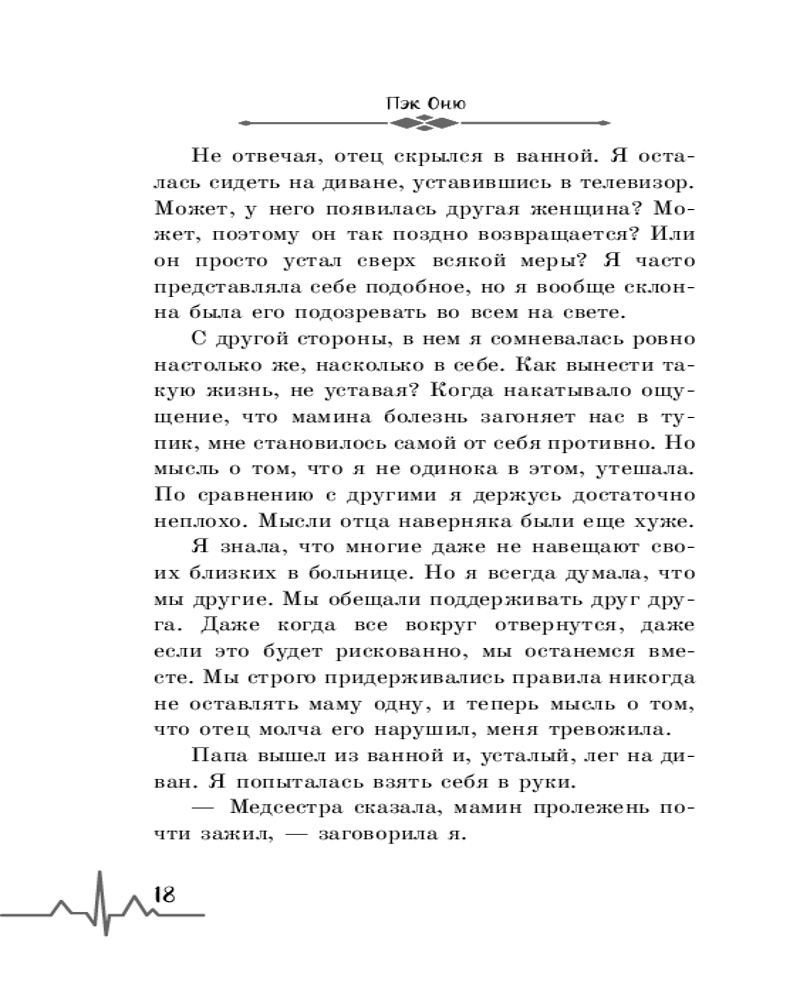 Пэк Оню

Не отвечая, отец скрылся в ванной. Я осталась сидеть на диване, уставившись в телевизор. Может, у него появилась другая женщина? Может, поэтому он так поздно возвращается? Или он просто устал сверх всякой меры? Я часто представляла себе подобное, но я вообще склонна была его подозревать во всем на свете.

С другой стороны, в нем я сомневалась ровно настолько же, насколько в себе. Как вынести такую жизнь, не уставая? Когда накатывало ощущение, что мамина болезнь загоняет нас в тупик, мне становилось самой от себя противно. Но мысль о том, что я не одинока в этом, утешала. По сравнению с другими я держусь достаточно неплохо. Мысли отца наверняка были еще хуже.

Я знала, что многие даже не навещают своих близких в больнице. Но я всегда думала, что мы другие. Мы обещали поддерживать друг друга. Даже когда все вокруг отвернутся, даже если это будет рискованно, мы останемся вместе. Мы строго придерживались правила никогда не оставлять маму одну, и теперь мысль о том, что отец молча его нарушил, меня тревожила.

Папа вышел из ванной и, усталый, лег на диван. Я попыталась взять себя в руки.

— Медсестра сказала, мамин пролежень почти зажил, — заговорила я.

18